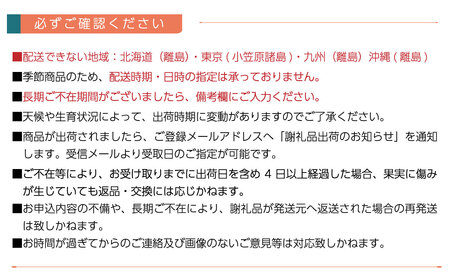 必ずご確認ください

■配送できない地域：北海道（離島）・東京（小笠原諸島）・九州（離島）沖縄（離島）

■季節商品のため、配送時期・日時の指定は承っておりません。

■長期ご不在期間がございましたら、備考欄にご入力ください。

■天候や生育状況によって、出荷時期に変動がありますのでご了承ください。

■商品が出荷されましたら、ご登録メールアドレスへ「謝礼品出荷のお知らせ」を通知します。受信メールより受取日のご指定が可能です。

■ご不在等により、お受け取りまでに出荷日を含め 4 日以上経過した場合、果実に傷みが生じていても返品・交換には応じかねます。

■お申込内容の不備や、長期ご不在により、謝礼品が発送元へ返送された場合の再発送は致しかねます。

■お時間が過ぎてからのご連絡及び画像のないご意見等は対応致しかねます。